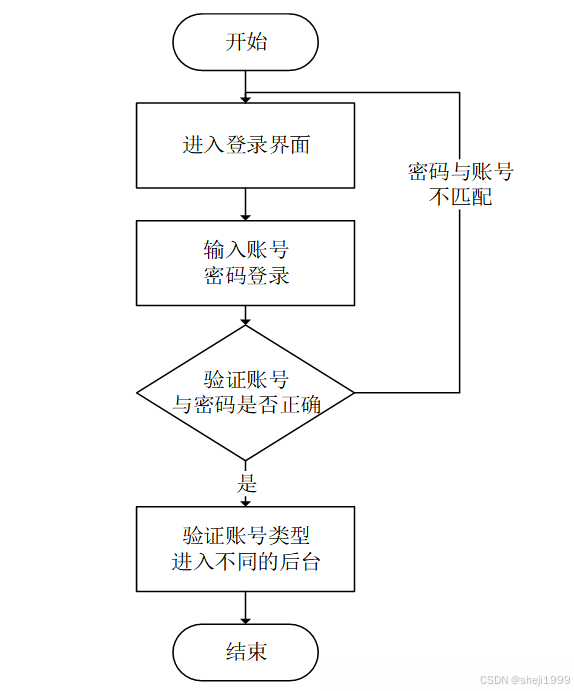 开始

进入登录界面

密码与账号不匹配

输入账号
密码登录

验证账号
与密码是否正确

是

验证账号类型
进入不同的后台

结束

CSDN @sheji1999